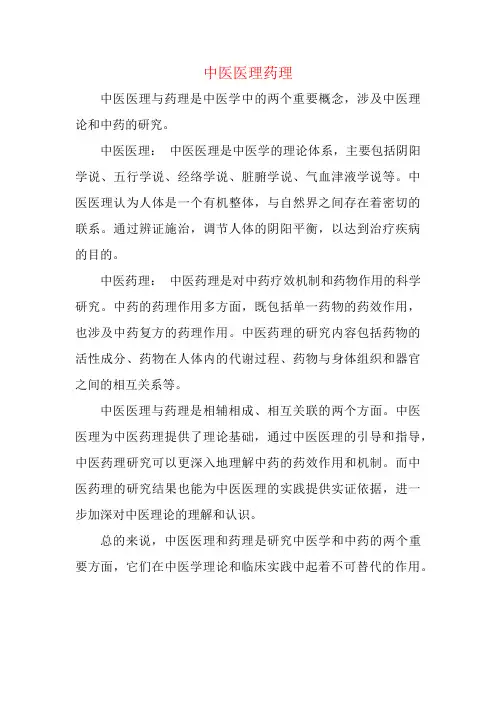 中医医理药理

中医医理与药理是中医学中的两个重要概念，涉及中医理论和中药的研究。

中医医理： 中医医理是中医学的理论体系，主要包括阴阳学说、五行学说、经络学说、脏腑学说、气血津液学说等。中医医理认为人体是一个有机整体，与自然界之间存在着密切的联系。通过辨证施治，调节人体的阴阳平衡，以达到治疗疾病的目的。

中医药理： 中医药理是对中药疗效机制和药物作用的科学研究。中药的药理作用多方面，既包括单一药物的药效作用，也涉及中药复方的药理作用。中医药理的研究内容包括药物的活性成分、药物在人体内的代谢过程、药物与身体组织和器官之间的相互关系等。

中医医理与药理是相辅相成、相互关联的两个方面。中医医理为中医药理提供了理论基础，通过中医医理的引导和指导，中医药理研究可以更深入地理解中药的药效作用和机制。而中医药理的研究结果也能为中医医理的实践提供实证依据，进一步加深对中医理论的理解和认识。

总的来说，中医医理和药理是研究中医学和中药的两个重要方面，它们在中医学理论和临床实践中起着不可替代的作用。